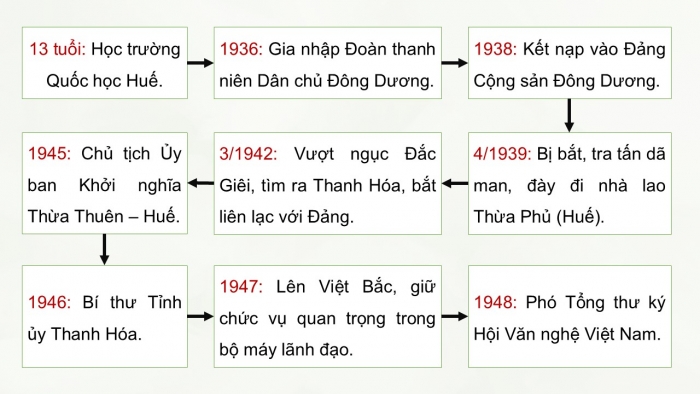 13 tuổi: Học trường Quốc học Huế.

1936: Gia nhập Đoàn thanh niên Dân chủ Đông Dương.

1938: Kết nạp vào Đảng Cộng sản Đông Dương.

4/1939: Bị bắt, tra tấn dã man, đày đi nhà lao Thừa Phủ (Huế).

3/1942: Vượt ngục Đắc Giêi, tìm ra Thanh Hóa, bắt liên lạc với Đảng.

1945: Chủ tịch Ủy ban Khởi nghĩa Thừa Thuên – Huế.

1946: Bí thư Tỉnh ủy Thanh Hóa.

1947: Lên Việt Bắc, giữ chức vụ quan trọng trong bộ máy lãnh đạo.

1948: Phó Tổng thư ký Hội Văn nghệ Việt Nam.